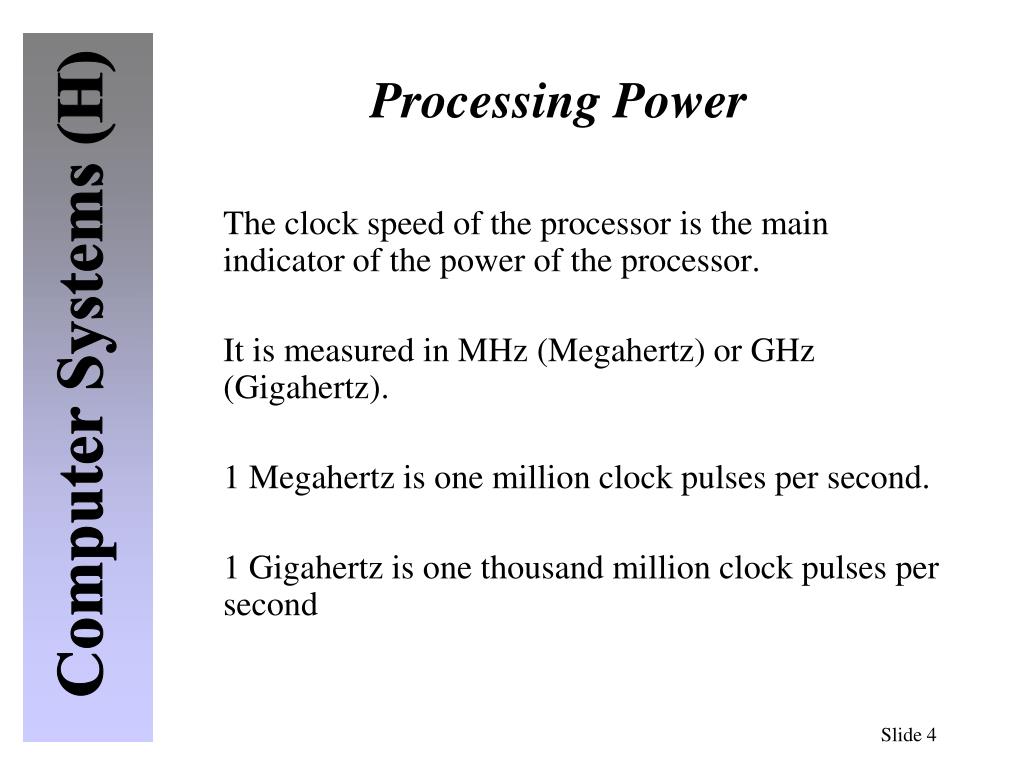 Computer Systems (H)

Processing Power

The clock speed of the processor is the main indicator of the power of the processor.

It is measured in MHz (Megahertz) or GHz (Gigahertz).

1 Megahertz is one million clock pulses per second.

1 Gigahertz is one thousand million clock pulses per second

Slide 4